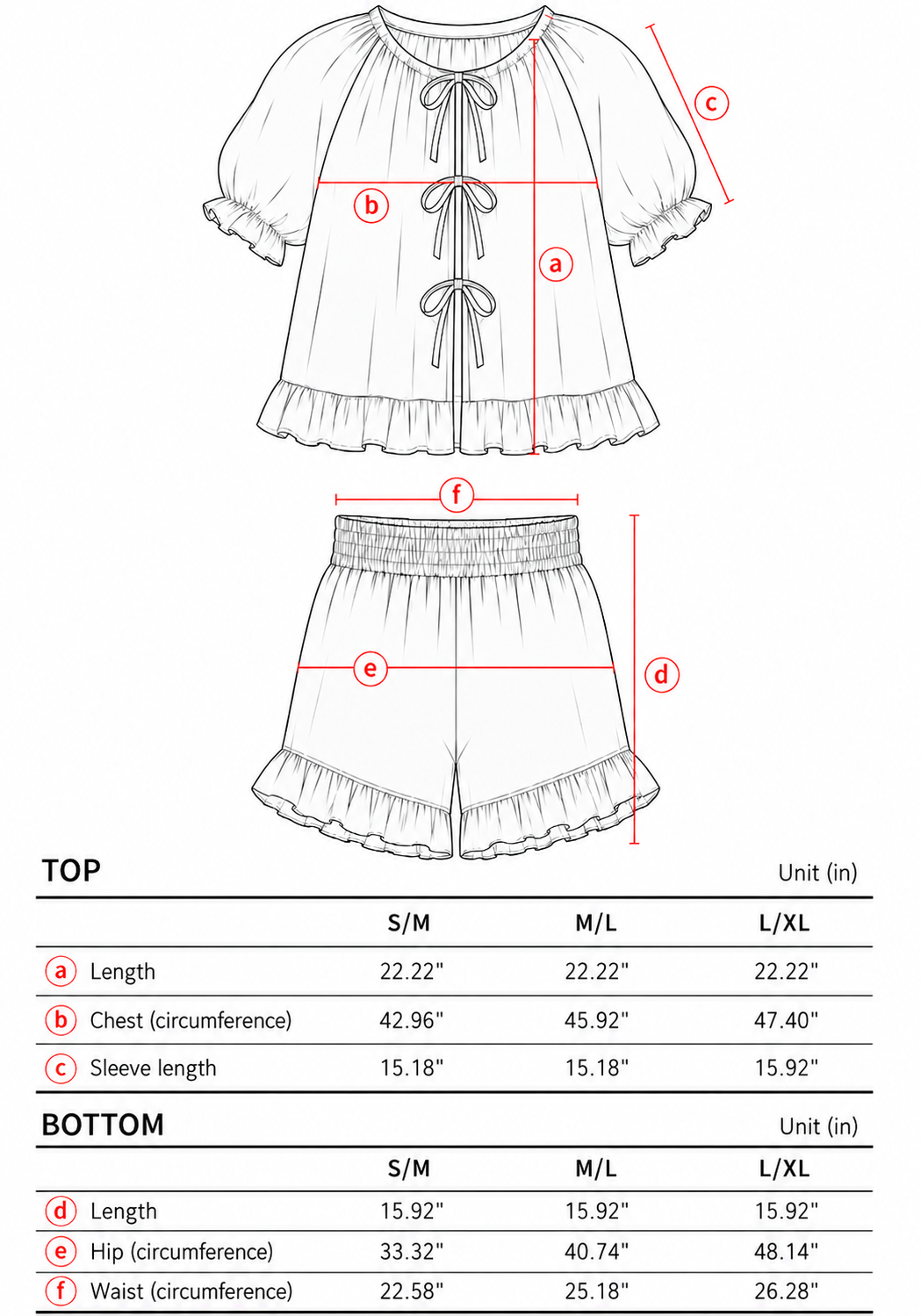 c

b

a

f

e

d

TOP

Unit (in)

| | S/M | M/L | L/XL |
|---|---|---|---|
| a Length | 22.22" | 22.22" | 22.22" |
| b Chest (circumference) | 42.96" | 45.92" | 47.40" |
| c Sleeve length | 15.18" | 15.18" | 15.92" |

BOTTOM

Unit (in)

| | S/M | M/L | L/XL |
|---|---|---|---|
| d Length | 15.92" | 15.92" | 15.92" |
| e Hip (circumference) | 33.32" | 40.74" | 48.14" |
| f Waist (circumference) | 22.58" | 25.18" | 26.28" |